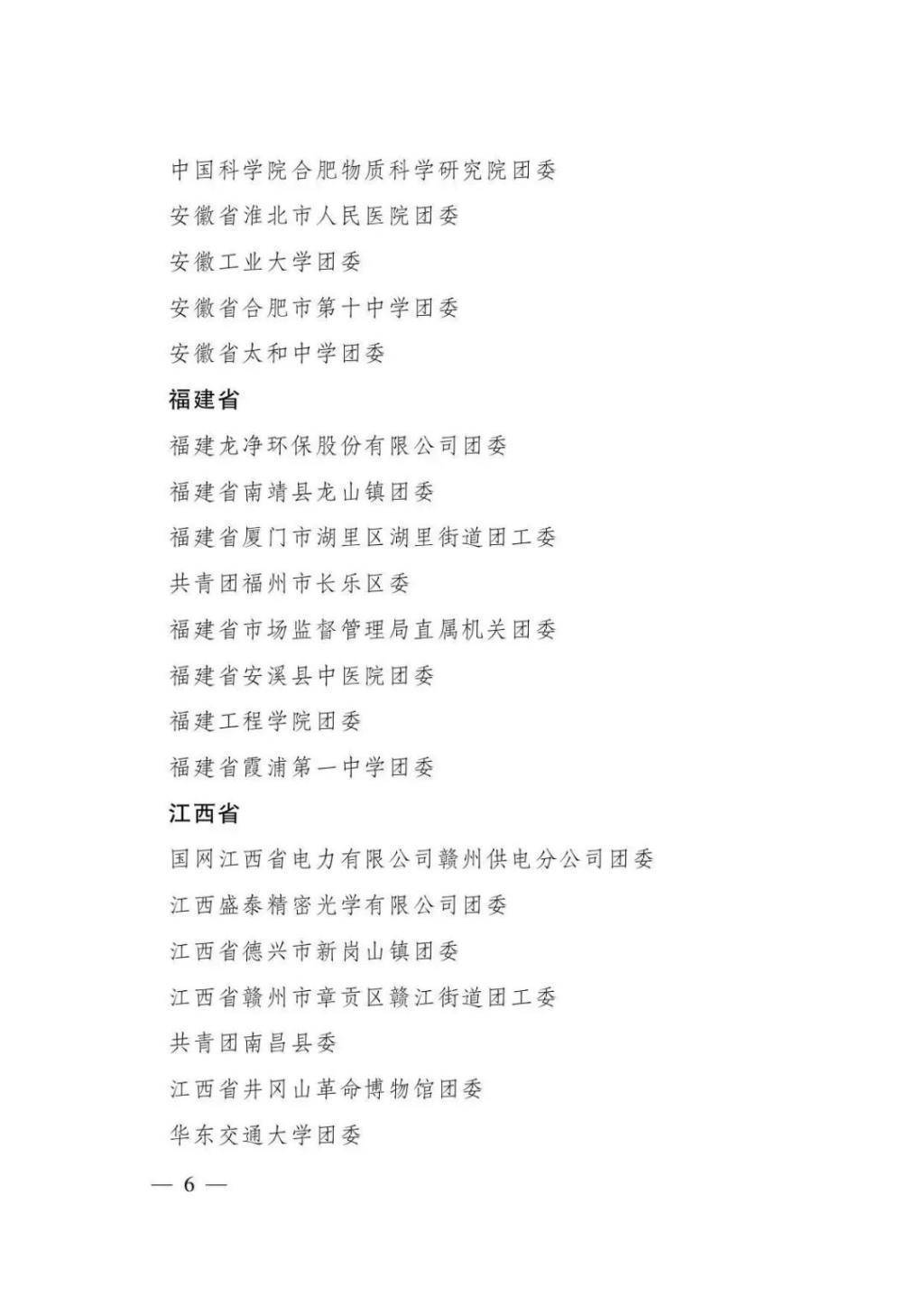 中国科学院合肥物质科学研究院团委

安徽省淮北市人民医院团委

安徽工业大学团委

安徽省合肥市第十中学团委

安徽省太和中学团委

福建省

福建龙净环保股份有限公司团委

福建省南靖县龙山镇团委

福建省厦门市湖里区湖里街道团工委

共青团福州市长乐区委

福建省市场监督管理局直属机关团委

福建省安溪县中医院团委

福建工程学院团委

福建省霞浦第一中学团委

江西省

国网江西省电力有限公司赣州供电分公司团委

江西盛泰精密光学有限公司团委

江西省德兴市新岗山镇团委

江西省赣州市章贡区赣江街道团工委

共青团南昌县委

江西省井冈山革命博物馆团委

华东交通大学团委

— 6 —